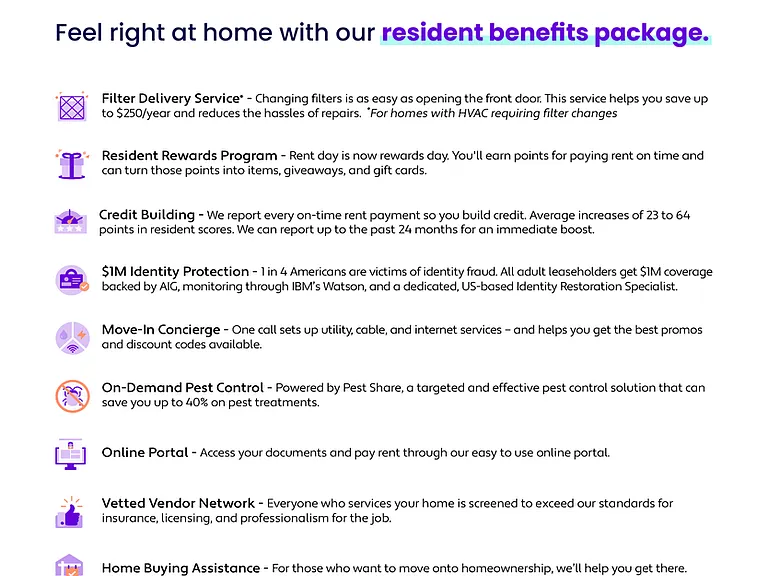 Feel right at home with our resident benefits package.

Filter Delivery Service* - Changing filters is as easy as opening the front door. This service helps you save up to $250/year and reduces the hassles of repairs. *For homes with HVAC requiring filter changes

Resident Rewards Program - Rent day is now rewards day. You'll earn points for paying rent on time and can turn those points into items, giveaways, and gift cards.

Credit Building - We report every on-time rent payment so you build credit. Average increases of 23 to 64 points in resident scores. We can report up to the past 24 months for an immediate boost.

$1M Identity Protection - 1 in 4 Americans are victims of identity fraud. All adult leaseholders get $1M coverage backed by AIG, monitoring through IBM's Watson, and a dedicated, US-based Identity Restoration Specialist.

Move-In Concierge - One call sets up utility, cable, and internet services – and helps you get the best promos and discount codes available.

On-Demand Pest Control - Powered by Pest Share, a targeted and effective pest control solution that can save you up to 40% on pest treatments.

Online Portal - Access your documents and pay rent through our easy to use online portal.

Vetted Vendor Network - Everyone who services your home is screened to exceed our standards for insurance, licensing, and professionalism for the job.

Home Buying Assistance - For those who want to move onto homeownership, we'll help you get there.